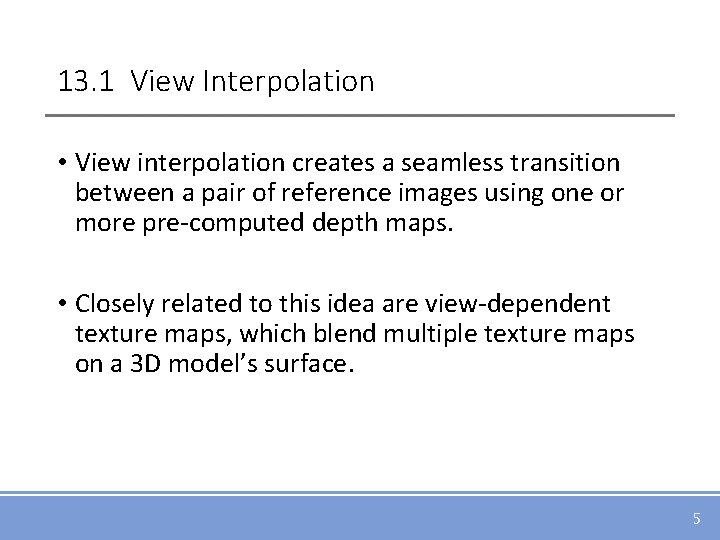 13.1 View Interpolation

• View interpolation creates a seamless transition between a pair of reference images using one or more pre-computed depth maps.

• Closely related to this idea are view-dependent texture maps, which blend multiple texture maps on a 3D model's surface.

5